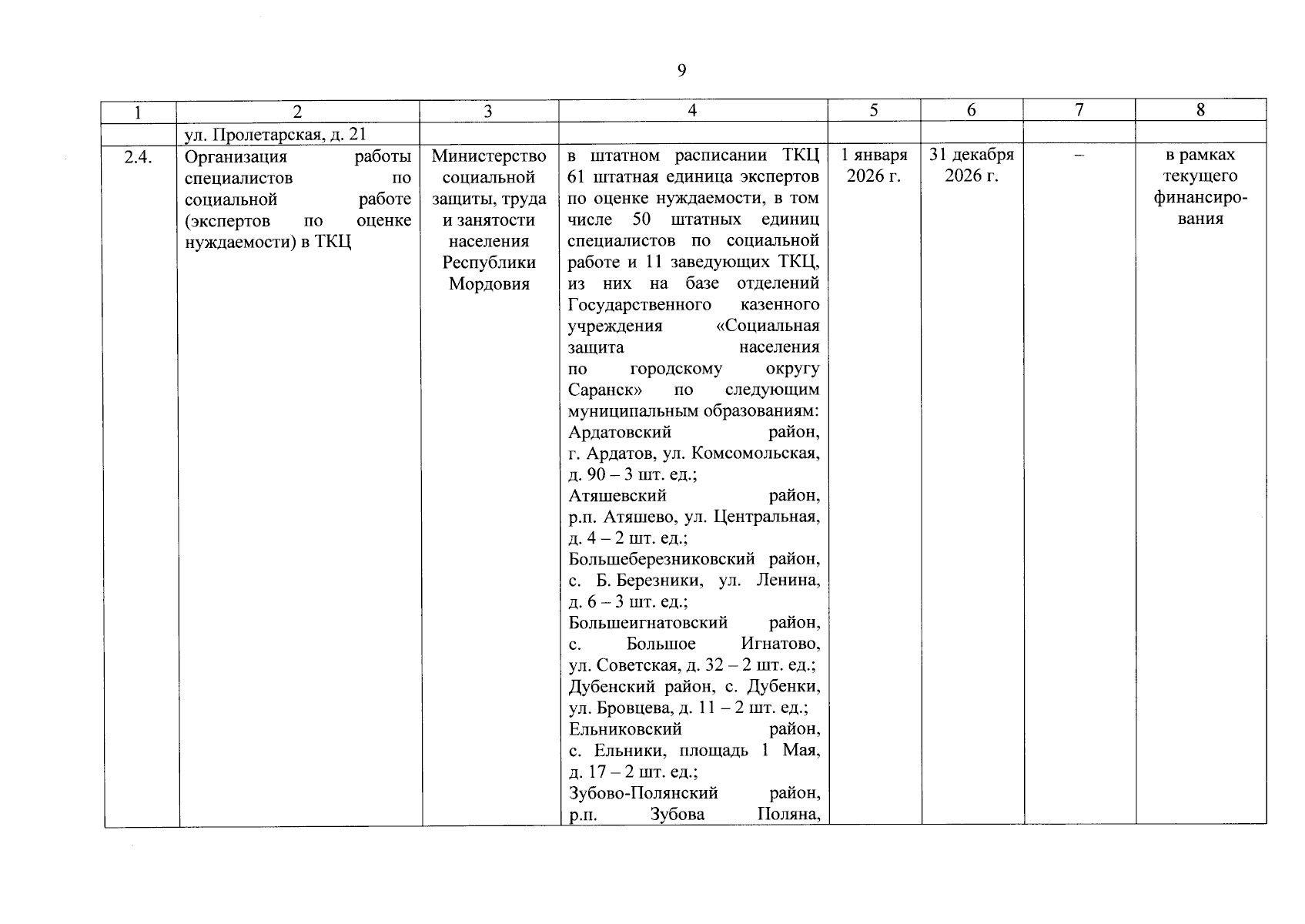 9

| 1 | 2 | 3 | 4 | 5 | 6 | 7 | 8 |
|---|---|---|---|---|---|---|---|
|  | ул. Пролетарская, д. 21 |  |  |  |  |  |  |
| 2.4. | Организация работы специалистов по социальной работе (экспертов по оценке нуждаемости) в ТКЦ | Министерство социальной защиты, труда и занятости населения Республики Мордовия | в штатном расписании ТКЦ 61 штатная единица экспертов по оценке нуждаемости, в том числе 50 штатных единиц специалистов по социальной работе и 11 заведующих ТКЦ, из них на базе отделений Государственного казенного учреждения «Социальная защита населения по городскому округу Саранск» по следующим муниципальным образованиям: Ардатовский район, г. Ардатов, ул. Комсомольская, д. 90 – 3 шт. ед.; Атяшевский район, р.п. Атяшево, ул. Центральная, д. 4 – 2 шт. ед.; Большеберезниковский район, с. Б. Березники, ул. Ленина, д. 6 – 3 шт. ед.; Большеигнатовский район, с. Большое Игнатово, ул. Советская, д. 32 – 2 шт. ед.; Дубенский район, с. Дубенки, ул. Бровцева, д. 11 – 2 шт. ед.; Ельниковский район, с. Ельники, площадь 1 Мая, д. 17 – 2 шт. ед.; Зубово-Полянский район, р.п. Зубова Поляна, | 1 января 2026 г. | 31 декабря 2026 г. | – | в рамках текущего финансирования |